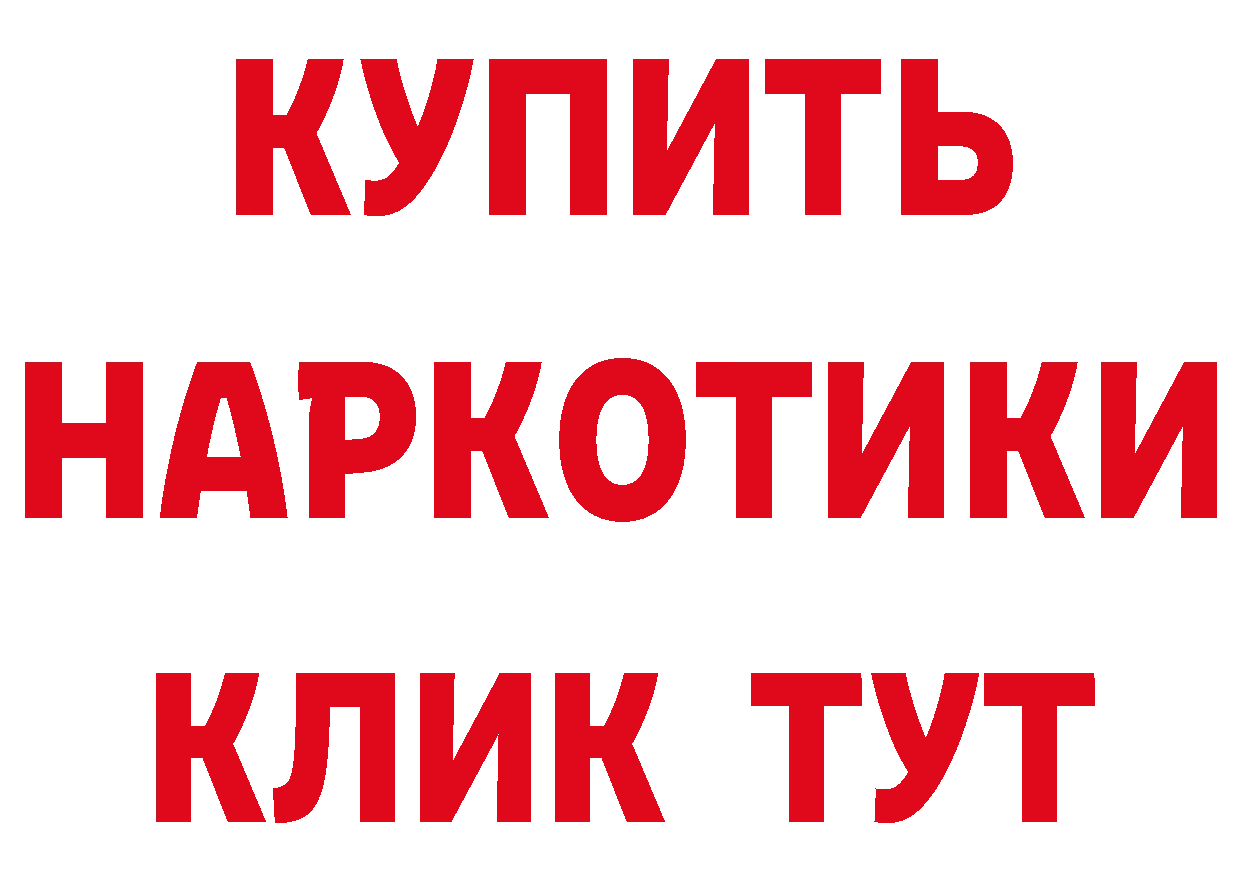 КУПИТЬ
НАРКОТИКИ
КЛИК ТУТ